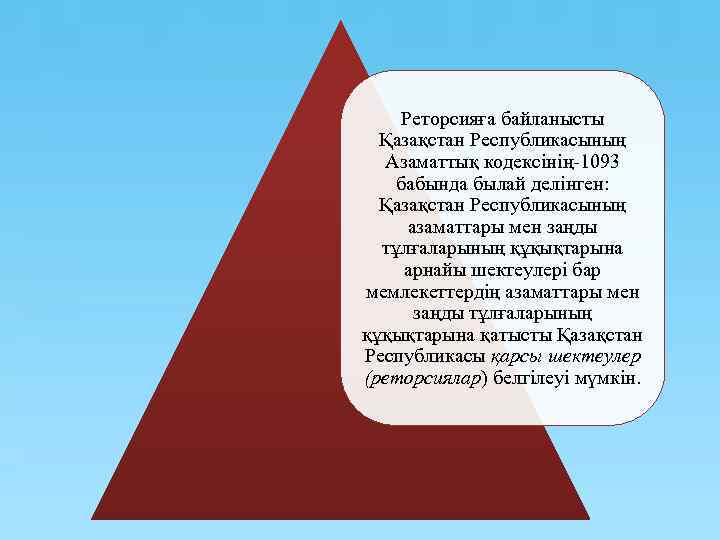 Реторсияға байланысты Қазақстан Республикасының Азаматтық кодексінің-1093 бабында былай делінген: Қазақстан Республикасының азаматтары мен заңды тұлғаларының құқықтарына арнайы шектеулері бар мемлекеттердің азаматтары мен заңды тұлғаларының құқықтарына қатысты Қазақстан Республикасы қарсы шектеулер (реторсиялар) белгілеуі мүмкін.